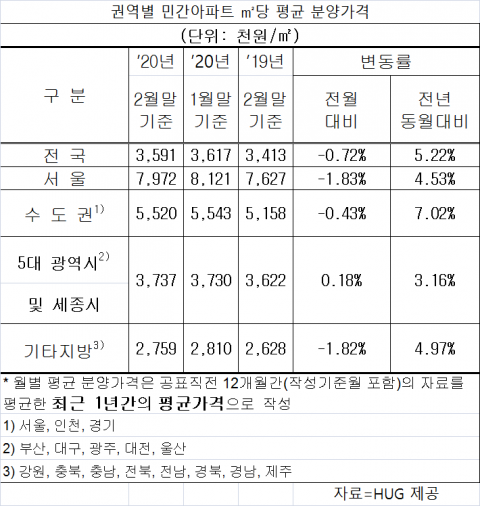 권역별 민간아파트 ㎡당 평균 분양가격

(단위: 천원/㎡)

| 구 분 | '20년 2월말 기준 | '20년 1월말 기준 | '19년 2월말 기준 | 변동률 전월 대비 | 변동률 전년 동월대비 |
|---|---|---|---|---|---|
| 전 국 | 3,591 | 3,617 | 3,413 | -0.72% | 5.22% |
| 서 울 | 7,972 | 8,121 | 7,627 | -1.83% | 4.53% |
| 수 도 권$^{1)}$ | 5,520 | 5,543 | 5,158 | -0.43% | 7.02% |
| 5대 광역시$^{2)}$ 및 세종시 | 3,737 | 3,730 | 3,622 | 0.18% | 3.16% |
| 기타지방$^{3)}$ | 2,759 | 2,810 | 2,628 | -1.82% | 4.97% |

* 월별 평균 분양가격은 공표직전 12개월간(작성기준월 포함)의 자료를 평균한 최근 1년간의 평균가격으로 작성

1) 서울, 인천, 경기

2) 부산, 대구, 광주, 대전, 울산

3) 강원, 충북, 충남, 전북, 전남, 경북, 경남, 제주

자료=HUG 제공